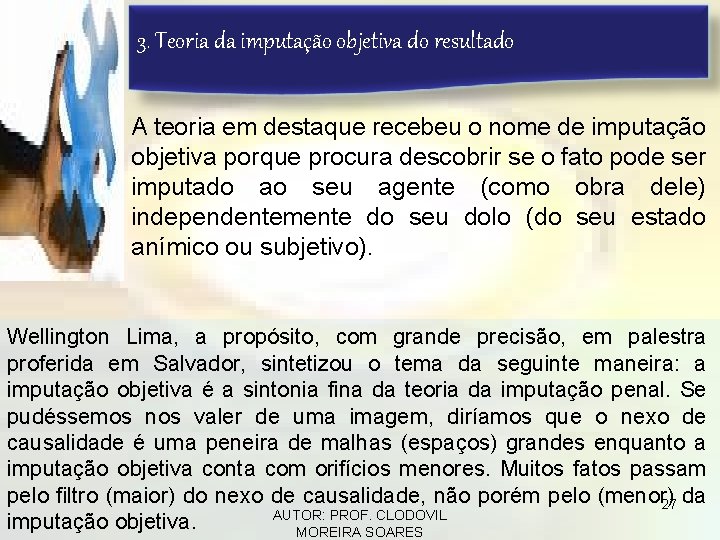 3. Teoria da imputação objetiva do resultado

A teoria em destaque recebeu o nome de imputação objetiva porque procura descobrir se o fato pode ser imputado ao seu agente (como obra dele) independentemente do seu dolo (do seu estado anímico ou subjetivo).

Wellington Lima, a propósito, com grande precisão, em palestra proferida em Salvador, sintetizou o tema da seguinte maneira: a imputação objetiva é a sintonia fina da teoria da imputação penal. Se pudéssemos nos valer de uma imagem, diríamos que o nexo de causalidade é uma peneira de malhas (espaços) grandes enquanto a imputação objetiva conta com orifícios menores. Muitos fatos passam pelo filtro (maior) do nexo de causalidade, não porém pelo (menor) da imputação objetiva.

27

AUTOR: PROF. CLODOVIL MOREIRA SOARES